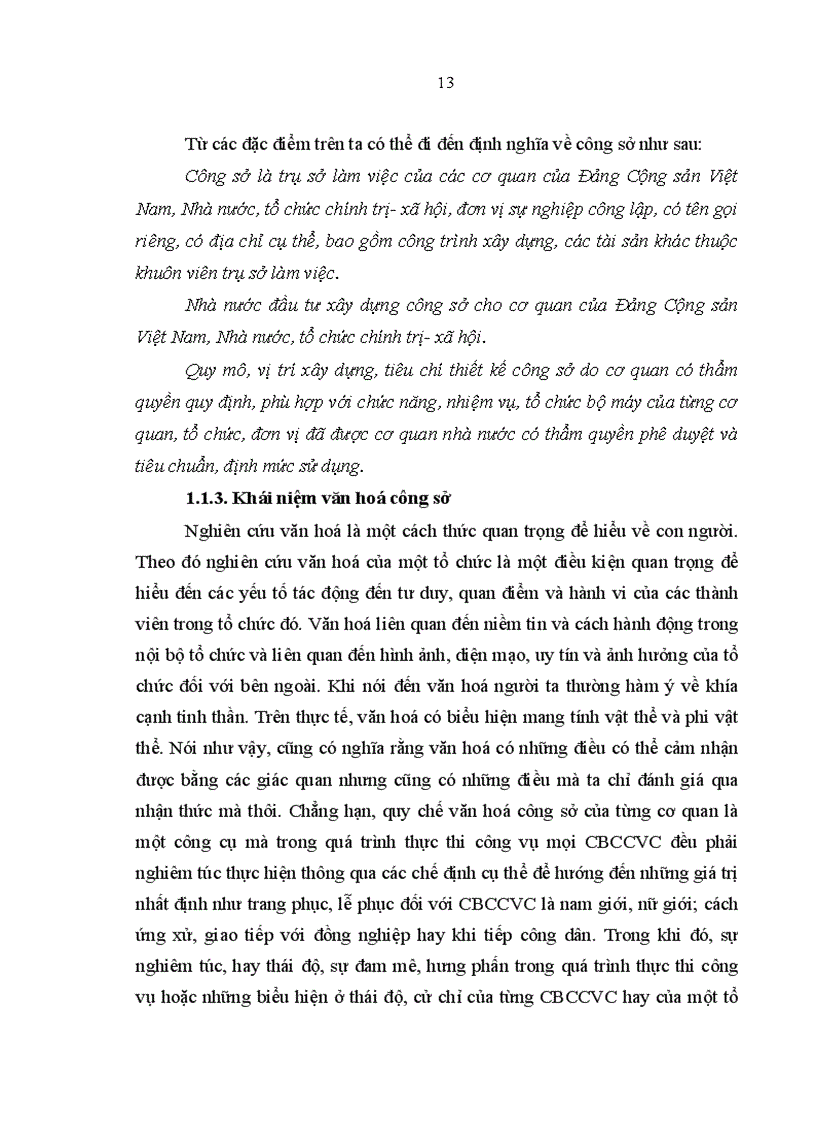 13

Từ các đặc điểm trên ta có thể đi đến định nghĩa về công sở như sau:

Công sở là trụ sở làm việc của các cơ quan của Đảng Cộng sản Việt Nam, Nhà nước, tổ chức chính trị- xã hội, đơn vị sự nghiệp công lập, có tên gọi riêng, có địa chỉ cụ thể, bao gồm công trình xây dựng, các tài sản khác thuộc khuôn viên trụ sở làm việc.

Nhà nước đầu tư xây dựng công sở cho cơ quan của Đảng Cộng sản Việt Nam, Nhà nước, tổ chức chính trị- xã hội.

Quy mô, vị trí xây dựng, tiêu chí thiết kế công sở do cơ quan có thẩm quyền quy định, phù hợp với chức năng, nhiệm vụ, tổ chức bộ máy của từng cơ quan, tổ chức, đơn vị đã được cơ quan nhà nước có thẩm quyền phê duyệt và tiêu chuẩn, định mức sử dụng.

1.1.3. Khái niệm văn hoá công sở

Nghiên cứu văn hoá là một cách thức quan trọng để hiểu về con người. Theo đó nghiên cứu văn hoá của một tổ chức là một điều kiện quan trọng để hiểu đến các yếu tố tác động đến tư duy, quan điểm và hành vi của các thành viên trong tổ chức đó. Văn hoá liên quan đến niềm tin và cách hành động trong nội bộ tổ chức và liên quan đến hình ảnh, diện mạo, uy tín và ảnh hưởng của tổ chức đối với bên ngoài. Khi nói đến văn hoá người ta thường hàm ý về khía cạnh tinh thần. Trên thực tế, văn hoá có biểu hiện mang tính vật thể và phi vật thể. Nói như vậy, cũng có nghĩa rằng văn hoá có những điều có thể cảm nhận được bằng các giác quan nhưng cũng có những điều mà ta chỉ đánh giá qua nhận thức mà thôi. Chẳng hạn, quy chế văn hoá công sở của từng cơ quan là một công cụ mà trong quá trình thực thi công vụ mọi CBCCVC đều phải nghiêm túc thực hiện thông qua các chế định cụ thể để hướng đến những giá trị nhất định như trang phục, lễ phục đối với CBCCVC là nam giới, nữ giới; cách ứng xử, giao tiếp với đồng nghiệp hay khi tiếp công dân. Trong khi đó, sự nghiêm túc, hay thái độ, sự đam mê, hưng phấn trong quá trình thực thi công vụ hoặc những biểu hiện ở thái độ, cử chỉ của từng CBCCVC hay của một tổ